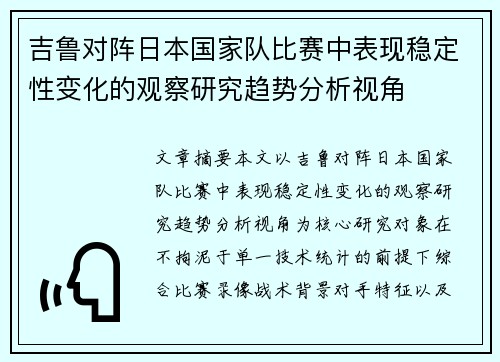 吉鲁对阵日本国家队比赛中表现稳定性变化的观察研究趋势分析视角

文章摘要本文以吉鲁对阵日本国家队比赛中表现稳定性变化的观察研究趋势分析视角为核心研究对象在不拘泥于单一技术统计的前提下综合比赛录像战术背景对手特征以及